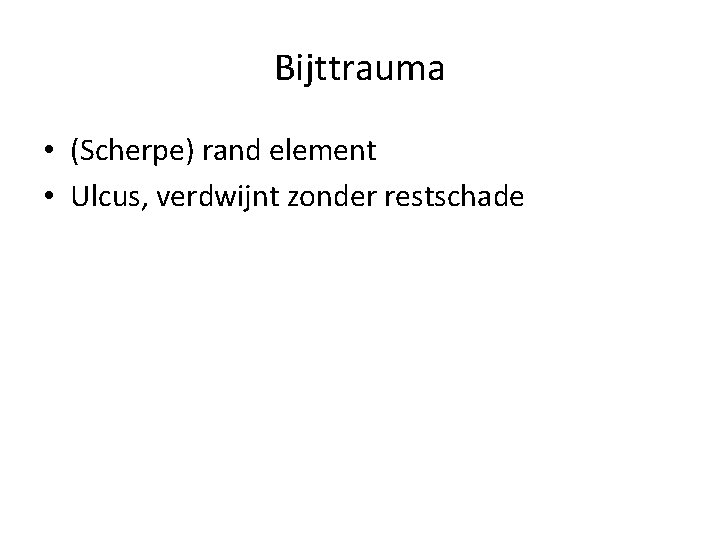 Bijttrauma

• (Scherpe) rand element
• Ulcus, verdwijnt zonder restschade